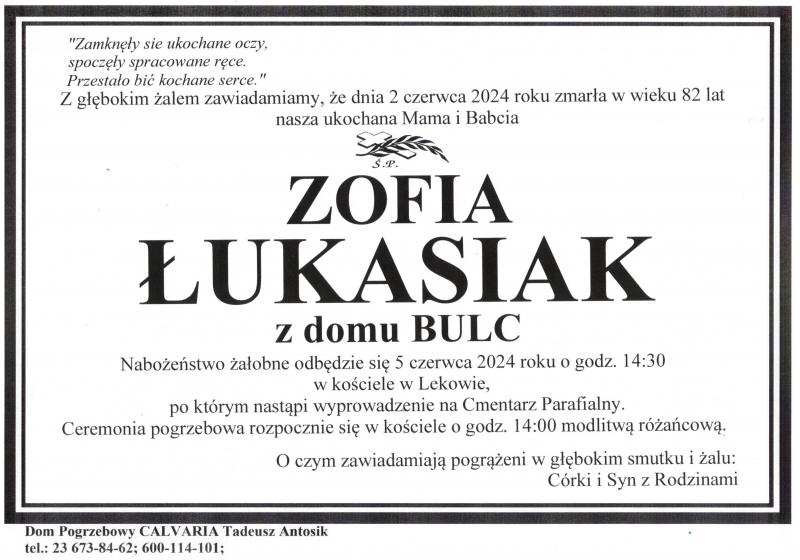 "Zamknęły sie ukochane oczy,
spoczęły spracowane ręce.
Przestało bić kochane serce."

Z głębokim żalem zawiadamiamy, że dnia 2 czerwca 2024 roku zmarła w wieku 82 lat
nasza ukochana Mama i Babcia

Ś.P.

ZOFIA
ŁUKASIAK

z domu BULC

Nabożeństwo żałobne odbędzie się 5 czerwca 2024 roku o godz. 14:30
w kościele w Lekowie,
po którym nastąpi wyprowadzenie na Cmentarz Parafialny.
Ceremonia pogrzebowa rozpocznie się w kościele o godz. 14:00 modlitwą różańcową.

O czym zawiadamiają pogrążeni w głębokim smutku i żalu:
Córki i Syn z Rodzinami

Dom Pogrzebowy CALVARIA Tadeusz Antosik
tel.: 23 673-84-62; 600-114-101;